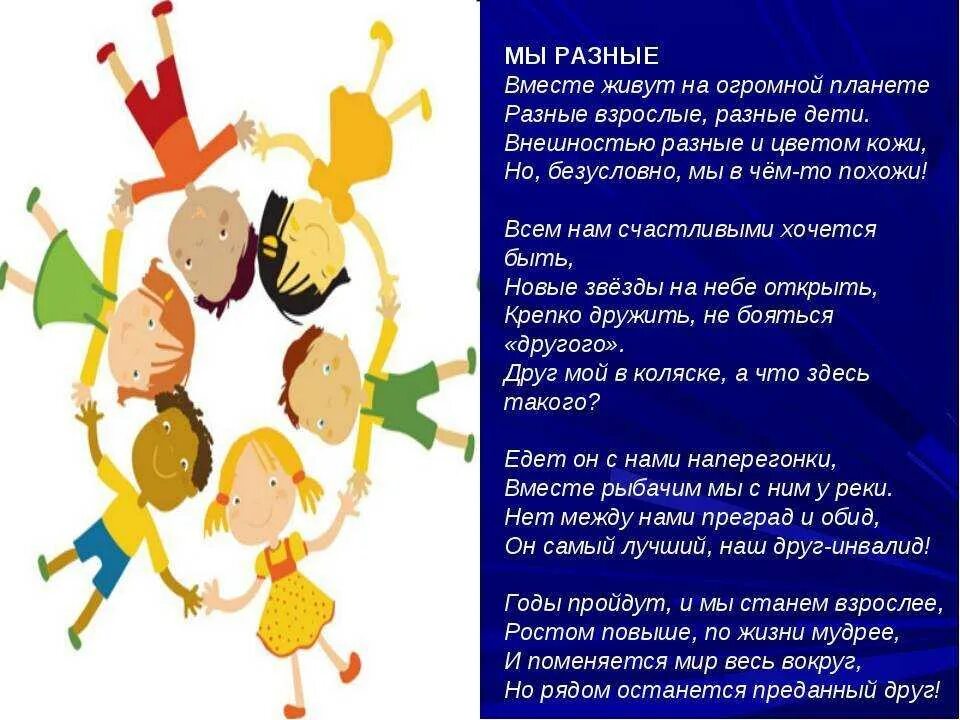 МЫ РАЗНЫЕ
Вместе живут на огромной планете
Разные взрослые, разные дети.
Внешностью разные и цветом кожи,
Но, безусловно, мы в чём-то похожи!

Всем нам счастливыми хочется быть,
Новые звёзды на небе открыть,
Крепко дружить, не бояться «другого».
Друг мой в коляске, а что здесь такого?

Едет он с нами наперегонки,
Вместе рыбачим мы с ним у реки.
Нет между нами преград и обид,
Он самый лучший, наш друг-инвалид!

Годы пройдут, и мы станем взрослее,
Ростом повыше, по жизни мудрее,
И поменяется мир весь вокруг,
Но рядом останется преданный друг!